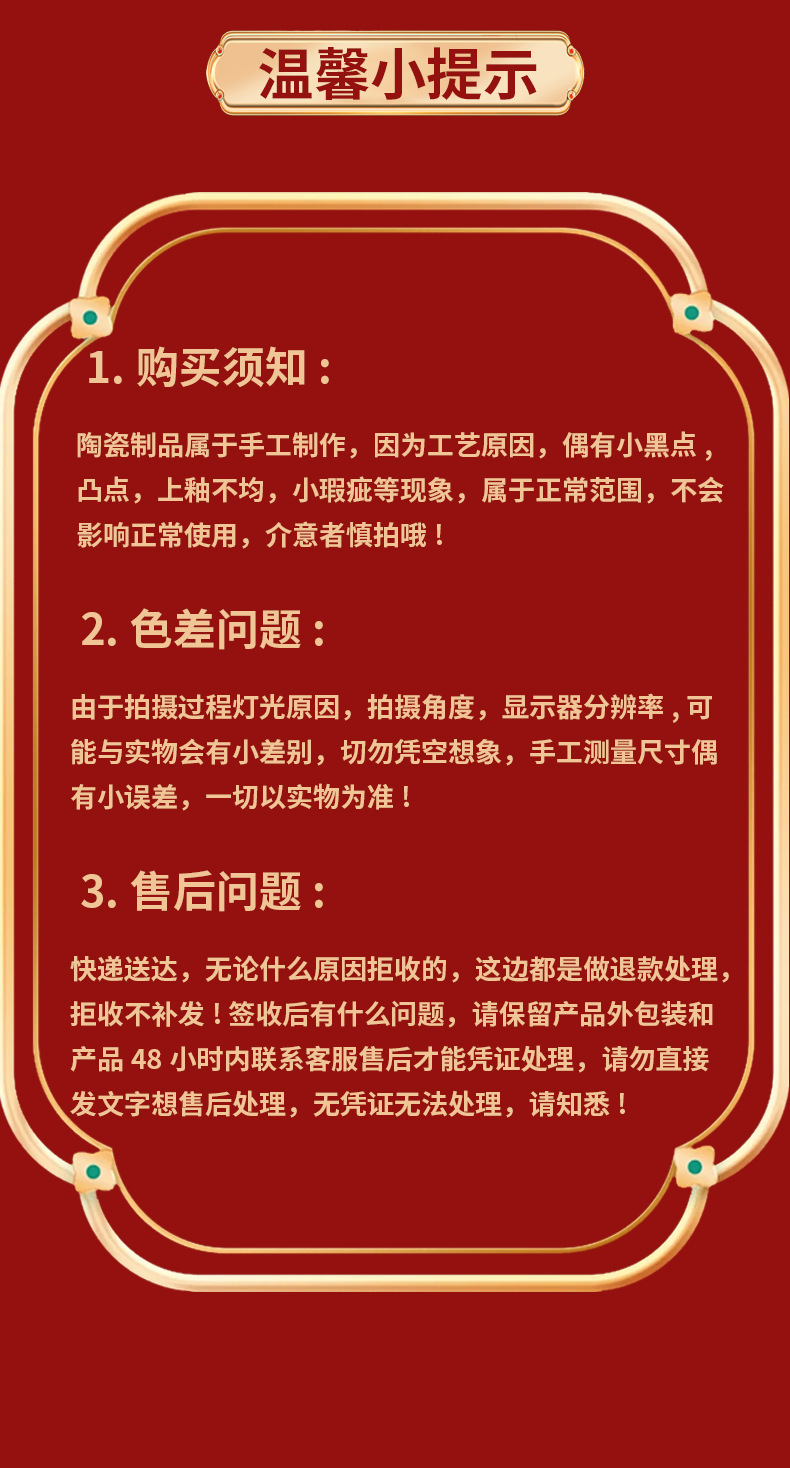 温馨小提示

1.购买须知：

陶瓷制品属于手工制作，因为工艺原因，偶有小黑点，凸点，上釉不均，小瑕疵等现象，属于正常范围，不会影响正常使用，介意者慎拍哦！

2.色差问题：

由于拍摄过程灯光原因，拍摄角度，显示器分辨率，可能与实物会有小差别，切勿凭空想象，手工测量尺寸偶有小误差，一切以实物为准！

3.售后问题：

快递送达，无论什么原因拒收的，这边都是做退款处理，拒收不补发！签收后有什么问题，请保留产品外包装和产品48小时内联系客服售后才能凭证处理，请勿直接发文字想售后处理，无凭证无法处理，请知悉！